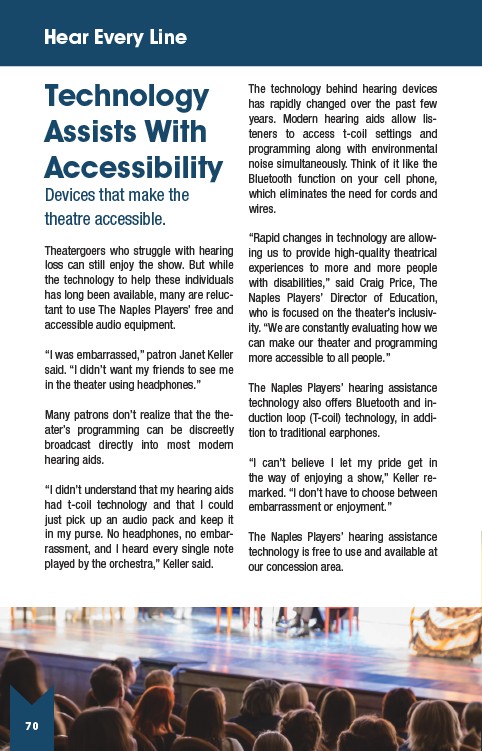 Hear Every Line

Technology Assists With Accessibility

Devices that make the theatre accessible.

Theatergoers who struggle with hearing loss can still enjoy the show. But while the technology to help these individuals has long been available, many are reluctant to use The Naples Players' free and accessible audio equipment.

"I was embarrassed," patron Janet Keller said. "I didn't want my friends to see me in the theater using headphones."

Many patrons don't realize that the theater's programming can be discreetly broadcast directly into most modern hearing aids.

"I didn't understand that my hearing aids had t-coil technology and that I could just pick up an audio pack and keep it in my purse. No headphones, no embarrassment, and I heard every single note played by the orchestra," Keller said.

The technology behind hearing devices has rapidly changed over the past few years. Modern hearing aids allow listeners to access t-coil settings and programming along with environmental noise simultaneously. Think of it like the Bluetooth function on your cell phone, which eliminates the need for cords and wires.

"Rapid changes in technology are allowing us to provide high-quality theatrical experiences to more and more people with disabilities," said Craig Price, The Naples Players' Director of Education, who is focused on the theater's inclusivity. "We are constantly evaluating how we can make our theater and programming more accessible to all people."

The Naples Players' hearing assistance technology also offers Bluetooth and induction loop (T-coil) technology, in addition to traditional earphones.

"I can't believe I let my pride get in the way of enjoying a show," Keller remarked. "I don't have to choose between embarrassment or enjoyment."

The Naples Players' hearing assistance technology is free to use and available at our concession area.

70